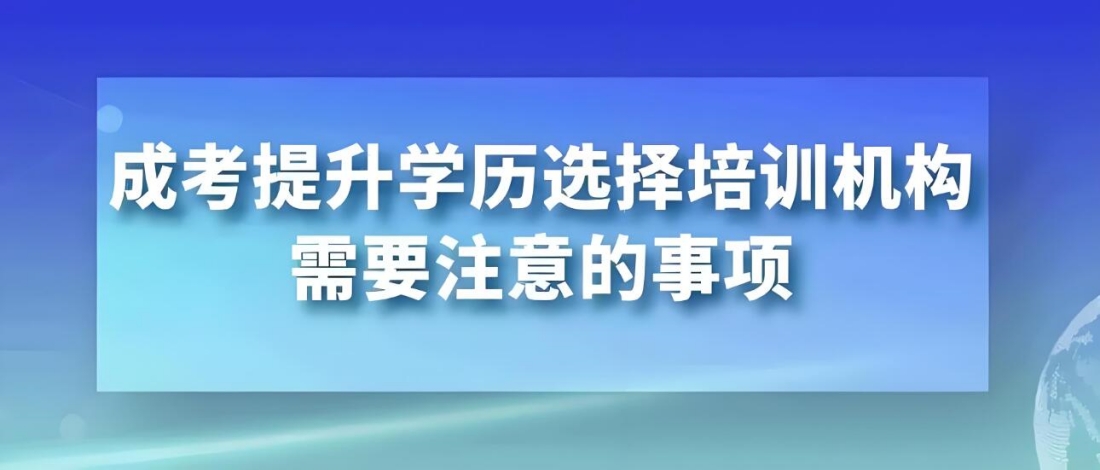 成考提升学历选择培训机构需要注意的事项